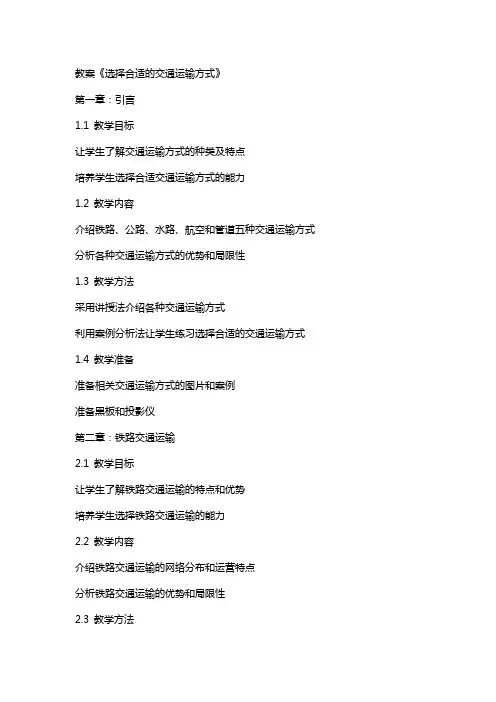 教案《选择合适的交通运输方式》

第一章：引言

1.1 教学目标

让学生了解交通运输方式的种类及特点

培养学生选择合适交通运输方式的能力

1.2 教学内容

介绍铁路、公路、水路、航空和管道五种交通运输方式

分析各种交通运输方式的优势和局限性

1.3 教学方法

采用讲授法介绍各种交通运输方式

利用案例分析法让学生练习选择合适的交通运输方式

1.4 教学准备

准备相关交通运输方式的图片和案例

准备黑板和投影仪

第二章：铁路交通运输

2.1 教学目标

让学生了解铁路交通运输的特点和优势

培养学生选择铁路交通运输的能力

2.2 教学内容

介绍铁路交通运输的网络分布和运营特点

分析铁路交通运输的优势和局限性

2.3 教学方法